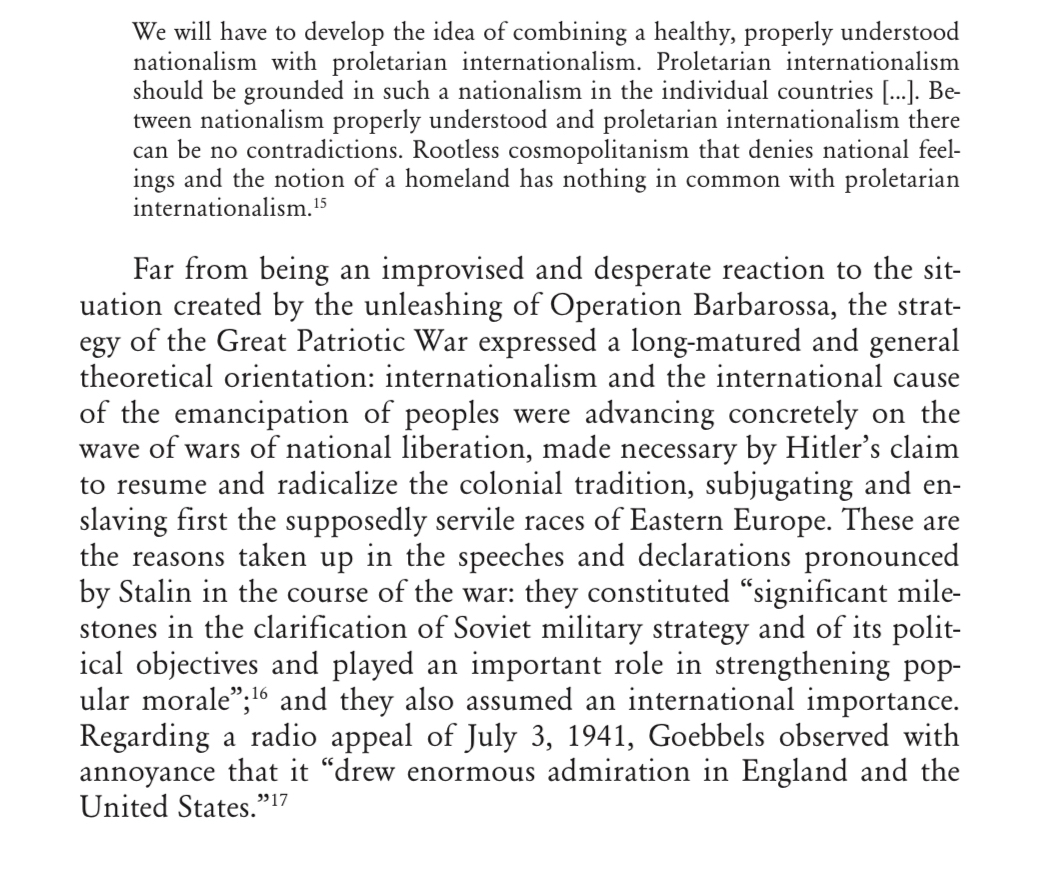 We will have to develop the idea of combining a healthy, properly understood nationalism with proletarian internationalism. Proletarian internationalism should be grounded in such a nationalism in the individual countries [...]. Between nationalism properly understood and proletarian internationalism there can be no contradictions. Rootless cosmopolitanism that denies national feelings and the notion of a homeland has nothing in common with proletarian internationalism.$^{15}$

Far from being an improvised and desperate reaction to the situation created by the unleashing of Operation Barbarossa, the strategy of the Great Patriotic War expressed a long-matured and general theoretical orientation: internationalism and the international cause of the emancipation of peoples were advancing concretely on the wave of wars of national liberation, made necessary by Hitler's claim to resume and radicalize the colonial tradition, subjugating and enslaving first the supposedly servile races of Eastern Europe. These are the reasons taken up in the speeches and declarations pronounced by Stalin in the course of the war: they constituted "significant milestones in the clarification of Soviet military strategy and of its political objectives and played an important role in strengthening popular morale";$^{16}$ and they also assumed an international importance. Regarding a radio appeal of July 3, 1941, Goebbels observed with annoyance that it "drew enormous admiration in England and the United States."$^{17}$